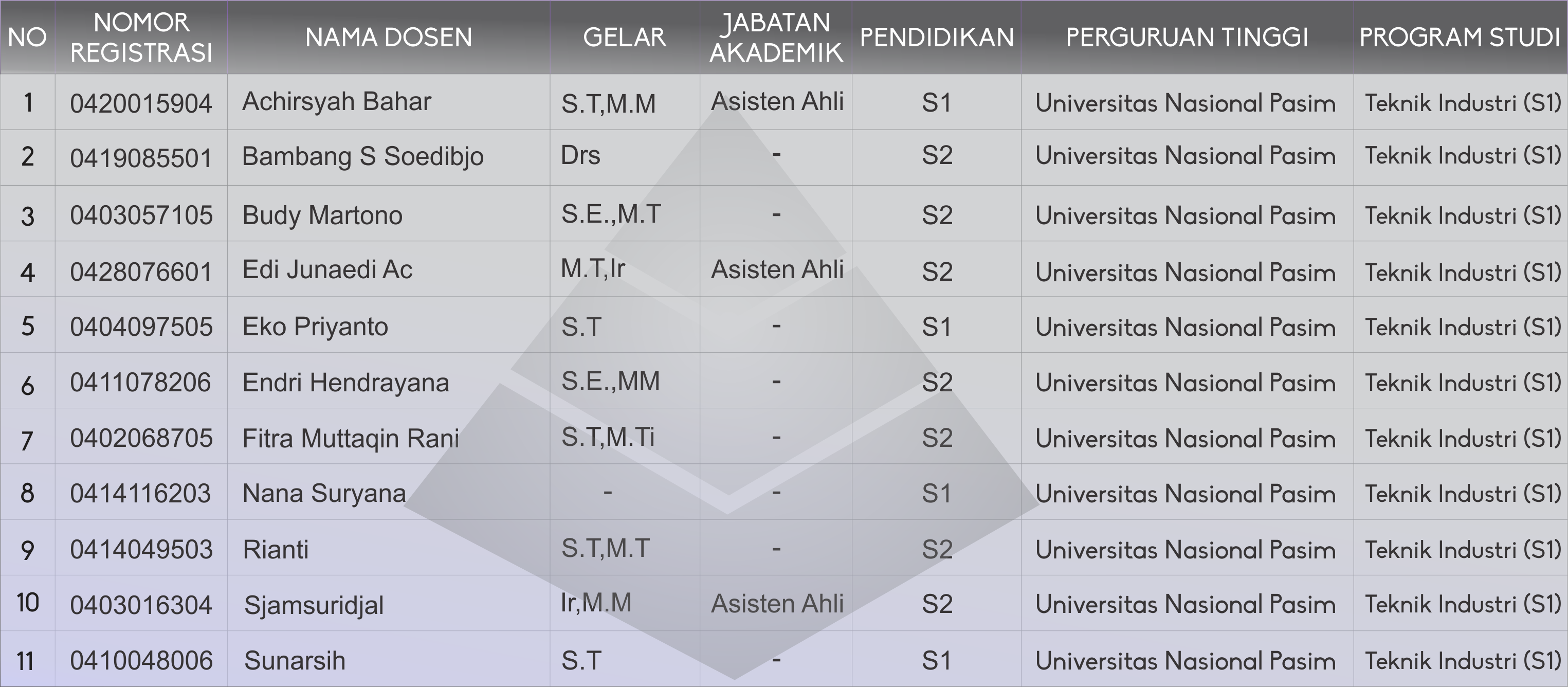 | NO | NOMOR REGISTRASI | NAMA DOSEN | GELAR | JABATAN AKADEMIK | PENDIDIKAN | PERGURUAN TINGGI | PROGRAM STUDI |
|---|---|---|---|---|---|---|---|
| 1 | 0420015904 | Achirsyah Bahar | S.T,M.M | Asisten Ahli | S1 | Universitas Nasional Pasim | Teknik Industri (S1) |
| 2 | 0419085501 | Bambang S Soedibjo | Drs | - | S2 | Universitas Nasional Pasim | Teknik Industri (S1) |
| 3 | 0403057105 | Budy Martono | S.E.,M.T | - | S2 | Universitas Nasional Pasim | Teknik Industri (S1) |
| 4 | 0428076601 | Edi Junaedi Ac | M.T,Ir | Asisten Ahli | S2 | Universitas Nasional Pasim | Teknik Industri (S1) |
| 5 | 0404097505 | Eko Priyanto | S.T | - | S1 | Universitas Nasional Pasim | Teknik Industri (S1) |
| 6 | 0411078206 | Endri Hendrayana | S.E.,MM | - | S2 | Universitas Nasional Pasim | Teknik Industri (S1) |
| 7 | 0402068705 | Fitra Muttaqin Rani | S.T,M.Ti | - | S2 | Universitas Nasional Pasim | Teknik Industri (S1) |
| 8 | 0414116203 | Nana Suryana | - | - | S1 | Universitas Nasional Pasim | Teknik Industri (S1) |
| 9 | 0414049503 | Rianti | S.T,M.T | - | S2 | Universitas Nasional Pasim | Teknik Industri (S1) |
| 10 | 0403016304 | Sjamsuridjal | Ir,M.M | Asisten Ahli | S2 | Universitas Nasional Pasim | Teknik Industri (S1) |
| 11 | 0410048006 | Sunarsih | S.T | - | S1 | Universitas Nasional Pasim | Teknik Industri (S1) |